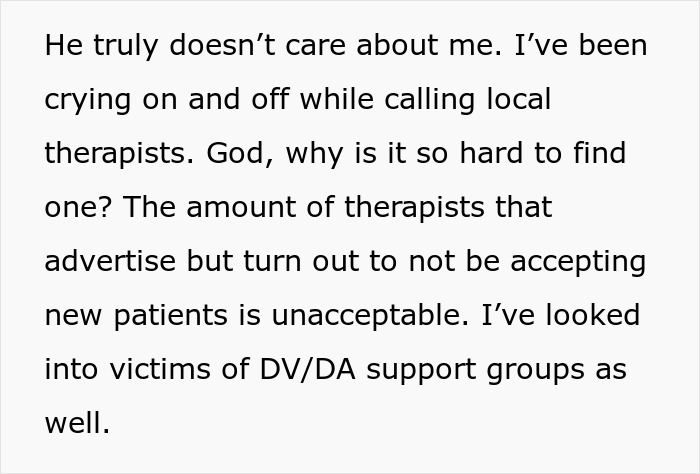 He truly doesn't care about me. I've been crying on and off while calling local therapists. God, why is it so hard to find one? The amount of therapists that advertise but turn out to not be accepting new patients is unacceptable. I've looked into victims of DV/DA support groups as well.